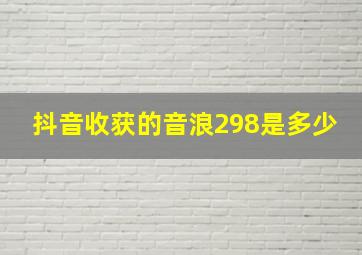 抖音收获的音浪298是多少